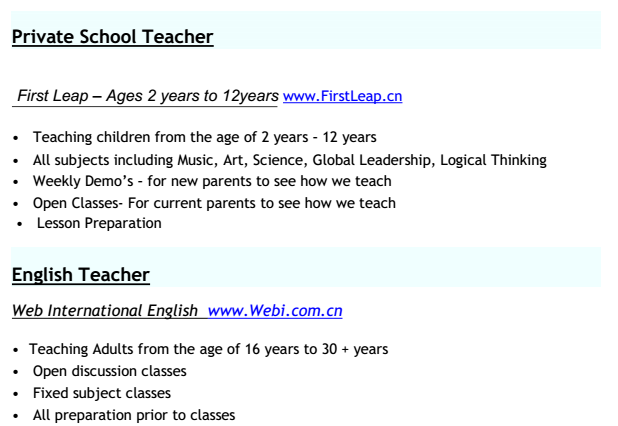 Private School Teacher

First Leap – Ages 2 years to 12years www.FirstLeap.cn

• Teaching children from the age of 2 years - 12 years
• All subjects including Music, Art, Science, Global Leadership, Logical Thinking
• Weekly Demo's - for new parents to see how we teach
• Open Classes- For current parents to see how we teach
• Lesson Preparation

English Teacher

Web International English www.Webi.com.cn

• Teaching Adults from the age of 16 years to 30 + years
• Open discussion classes
• Fixed subject classes
• All preparation prior to classes